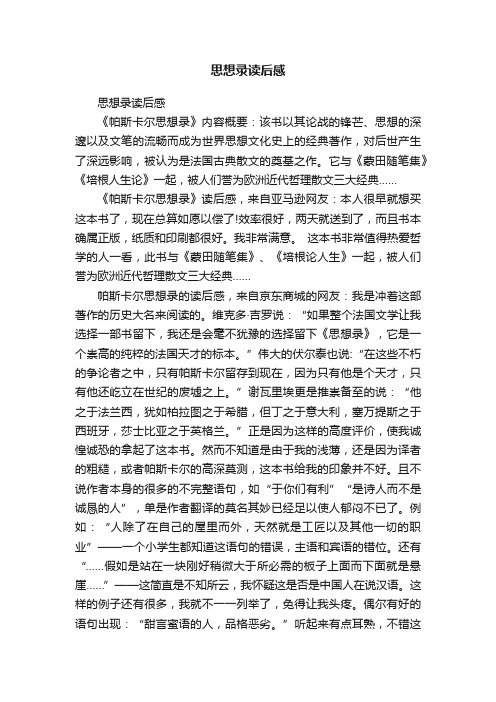 思想录读后感

思想录读后感

《帕斯卡尔思想录》内容概要：该书以其论战的锋芒、思想的深邃以及文笔的流畅而成为世界思想文化史上的经典著作，对后世产生了深远影响，被认为是法国古典散文的奠基之作。它与《蒙田随笔集》《培根人生论》一起，被人们誉为欧洲近代哲理散文三大经典……

《帕斯卡尔思想录》读后感，来自亚马逊网友：本人很早就想买这本书了，现在总算如愿以偿了!效率很好，两天就送到了，而且书本确属正版，纸质和印刷都很好。我非常满意。 这本书非常值得热爱哲学的人一看，此书与《蒙田随笔集》、《培根论人生》一起，被人们誉为欧洲近代哲理散文三大经典……

帕斯卡尔思想录的读后感，来自京东商城的网友：我是冲着这部著作的历史大名来阅读的。维克多·吉罗说：“如果整个法国文学让我选择一部书留下，我还是会毫不犹豫的选择留下《思想录》，它是一个崇高的纯粹的法国天才的标本。”伟大的伏尔泰也说:“在这些不朽的争论者之中，只有帕斯卡尔留存到现在，因为只有他是个天才，只有他还屹立在世纪的废墟之上。”谢瓦里埃更是推崇备至的说：“他之于法兰西，犹如柏拉图之于希腊，但丁之于意大利，塞万提斯之于西班牙，莎士比亚之于英格兰。”正是因为这样的高度评价，使我诚惶诚恐的拿起了这本书。然而不知道是由于我的浅薄，还是因为译者的粗糙，或者帕斯卡尔的高深莫测，这本书给我的印象并不好。且不说作者本身的很多的不完整语句，如“于你们有利”“是诗人而不是诚恳的人”，单是作者翻译的莫名其妙已经足以使人郁闷不已了。例如：“人除了在自己的屋里而外，天然就是工匠以及其他一切的职业”——一个小学生都知道这语句的错误，主语和宾语的错位。还有“……假如是站在一块刚好稍微大于所必需的板子上面而下面就是悬崖……”——这简直是不知所云，我怀疑这是否是中国人在说汉语。这样的例子还有很多，我就不一一列举了，免得让我头疼。偶尔有好的语句出现：“甜言蜜语的人，品格恶劣。”听起来有点耳熟，不错这